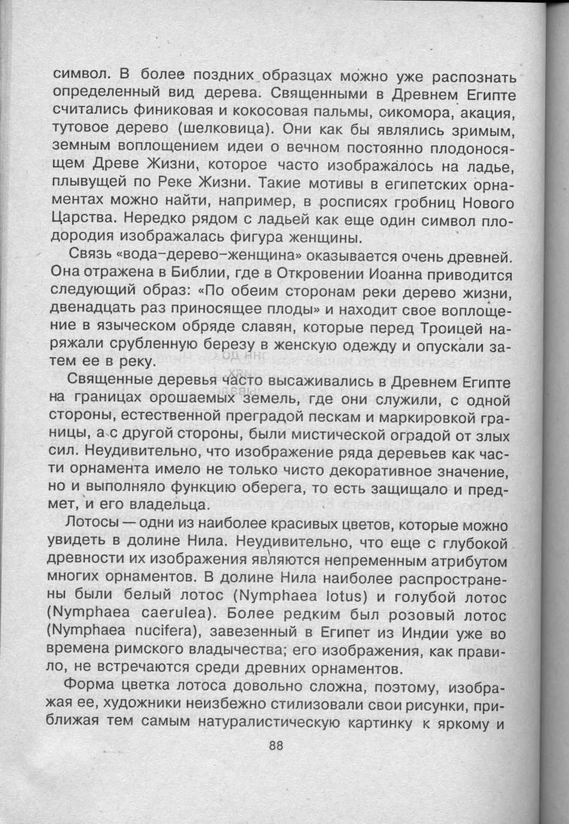 символ. В более поздних образцах можно уже распознать определенный вид дерева. Священными в Древнем Египте считались финиковая и кокосовая пальмы, сикомора, акация, тутовое дерево (шелковица). Они как бы являлись зримым, земным воплощением идеи о вечном постоянно плодоносящем Древе Жизни, которое часто изображалось на ладье, плывущей по Реке Жизни. Такие мотивы в египетских орнаментах можно найти, например, в росписях гробниц Нового Царства. Нередко рядом с ладьей как еще один символ плодородия изображалась фигура женщины.

Связь «вода–дерево–женщина» оказывается очень древней. Она отражена в Библии, где в Откровении Иоанна приводится следующий образ: «По обеим сторонам реки дерево жизни, двенадцать раз приносящее плоды» и находит свое воплощение в языческом обряде славян, которые перед Троицей наряжали срубленную березу в женскую одежду и опускали затем ее в реку.

Священные деревья часто высаживались в Древнем Египте на границах орошаемых земель, где они служили, с одной стороны, естественной преградой пескам и маркировкой границы, а с другой стороны, были мистической оградой от злых сил. Неудивительно, что изображение ряда деревьев как части орнамента имело не только чисто декоративное значение, но и выполняло функцию оберега, то есть защищало и предмет, и его владельца.

Лотосы — одни из наиболее красивых цветов, которые можно увидеть в долине Нила. Неудивительно, что еще с глубокой древности их изображения являются непременным атрибутом многих орнаментов. В долине Нила наиболее распространены были белый лотос (Nymphaea lotus) и голубой лотос (Nymphaea caerulea). Более редким был розовый лотос (Nymphaea nucifera), завезенный в Египет из Индии уже во времена римского владычества; его изображения, как правило, не встречаются среди древних орнаментов.

Форма цветка лотоса довольно сложна, поэтому, изображая ее, художники неизбежно стилизовали свои рисунки, приближая тем самым натуралистическую картинку к яркому и

88